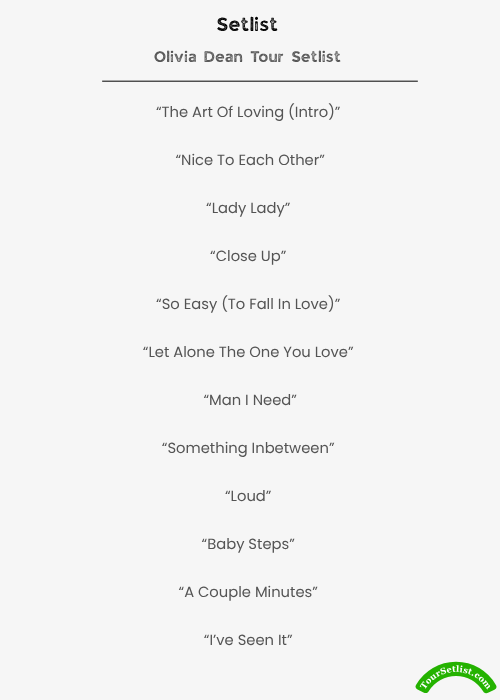 Setlist

Olivia Dean Tour Setlist

“The Art Of Loving (Intro)”

“Nice To Each Other”

“Lady Lady”

“Close Up”

“So Easy (To Fall In Love)”

“Let Alone The One You Love”

“Man I Need”

“Something Inbetween”

“Loud”

“Baby Steps”

“A Couple Minutes”

“I’ve Seen It”

TourSetlist.com